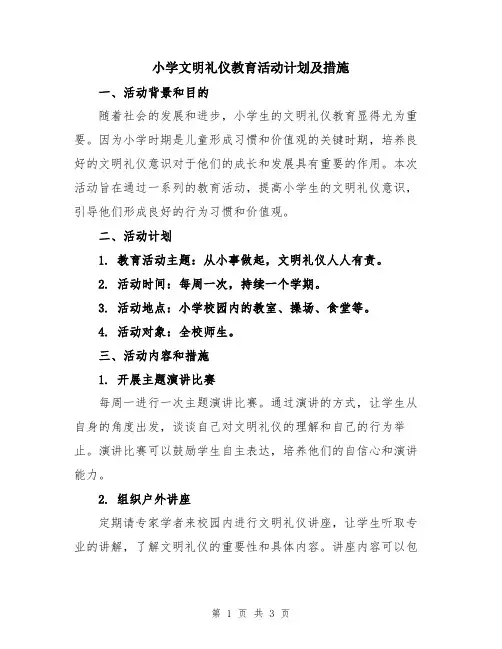 小学文明礼仪教育活动计划及措施

一、活动背景和目的

随着社会的发展和进步，小学生的文明礼仪教育显得尤为重要。因为小学时期是儿童形成习惯和价值观的关键时期，培养良好的文明礼仪意识对于他们的成长和发展具有重要的作用。本次活动旨在通过一系列的教育活动，提高小学生的文明礼仪意识，引导他们形成良好的行为习惯和价值观。

二、活动计划

1. 教育活动主题：从小事做起，文明礼仪人人有责。

2. 活动时间：每周一次，持续一个学期。

3. 活动地点：小学校园内的教室、操场、食堂等。

4. 活动对象：全校师生。

三、活动内容和措施

1. 开展主题演讲比赛

每周一进行一次主题演讲比赛。通过演讲的方式，让学生从自身的角度出发，谈谈自己对文明礼仪的理解和自己的行为举止。演讲比赛可以鼓励学生自主表达，培养他们的自信心和演讲能力。

2. 组织户外讲座

定期请专家学者来校园内进行文明礼仪讲座，让学生听取专业的讲解，了解文明礼仪的重要性和具体内容。讲座内容可以包

第 1 页 共 3 页